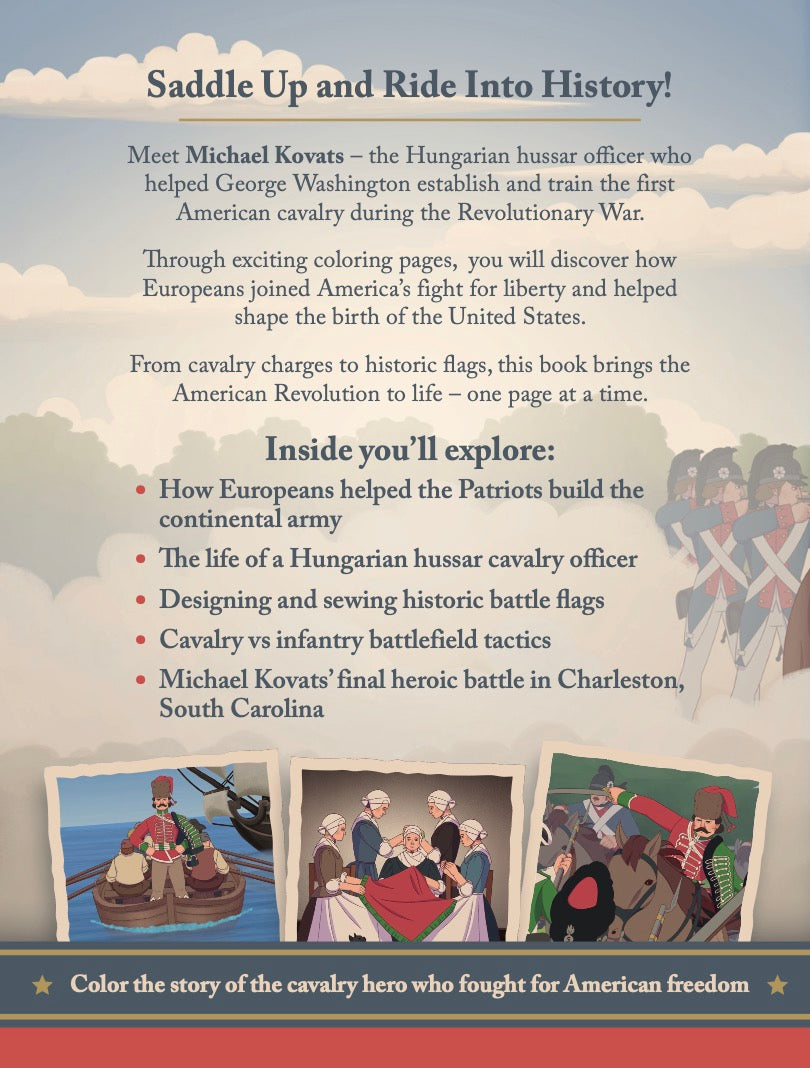 Saddle Up and Ride Into History!

Meet Michael Kovats – the Hungarian hussar officer who helped George Washington establish and train the first American cavalry during the Revolutionary War.

Through exciting coloring pages, you will discover how Europeans joined America's fight for liberty and helped shape the birth of the United States.

From cavalry charges to historic flags, this book brings the American Revolution to life – one page at a time.

Inside you'll explore:

• How Europeans helped the Patriots build the continental army
• The life of a Hungarian hussar cavalry officer
• Designing and sewing historic battle flags
• Cavalry vs infantry battlefield tactics
• Michael Kovats' final heroic battle in Charleston, South Carolina

★ Color the story of the cavalry hero who fought for American freedom ★